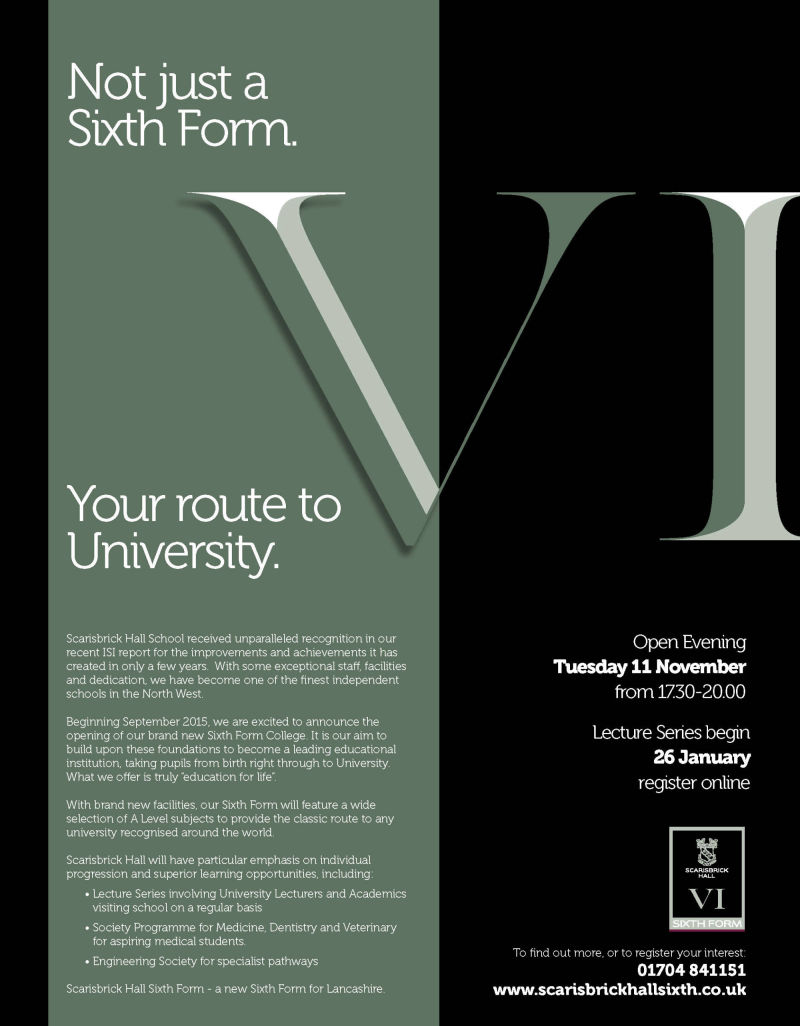 Not just a Sixth Form.

VI

Your route to University.

Scarisbrick Hall School received unparalleled recognition in our recent ISI report for the improvements and achievements it has created in only a few years. With some exceptional staff, facilities and dedication, we have become one of the finest independent schools in the North West.

Beginning September 2015, we are excited to announce the opening of our brand new Sixth Form College. It is our aim to build upon these foundations to become a leading educational institution, taking pupils from birth right through to University. What we offer is truly "education for life".

With brand new facilities, our Sixth Form will feature a wide selection of A Level subjects to provide the classic route to any university recognised around the world.

Scarisbrick Hall will have particular emphasis on individual progression and superior learning opportunities, including:

• Lecture Series involving University Lecturers and Academics visiting school on a regular basis
• Society Programme for Medicine, Dentistry and Veterinary for aspiring medical students.
• Engineering Society for specialist pathways

Scarisbrick Hall Sixth Form - a new Sixth Form for Lancashire.

Open Evening
Tuesday 11 November
from 17.30-20.00

Lecture Series begin
26 January
register online

SCARISBRICK HALL
VI
SIXTH FORM

To find out more, or to register your interest:
01704 841151
www.scarisbrickhallsixth.co.uk